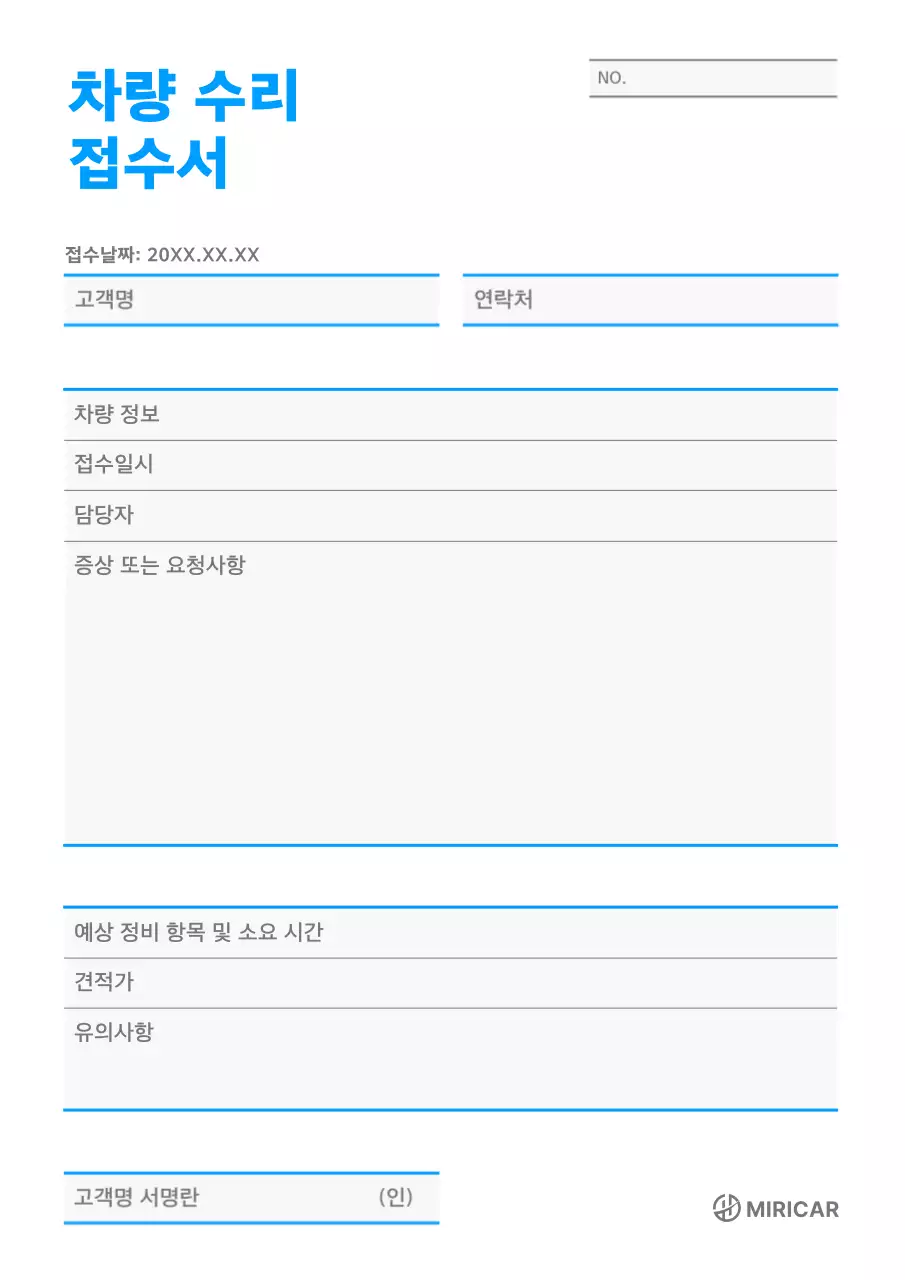 차량 수리
접수서

NO.

접수날짜: 20XX.XX.XX

고객명

연락처

차량 정보

접수일시

담당자

증상 또는 요청사항

예상 정비 항목 및 소요 시간

견적가

유의사항

고객명 서명란 (인)

MIRICAR